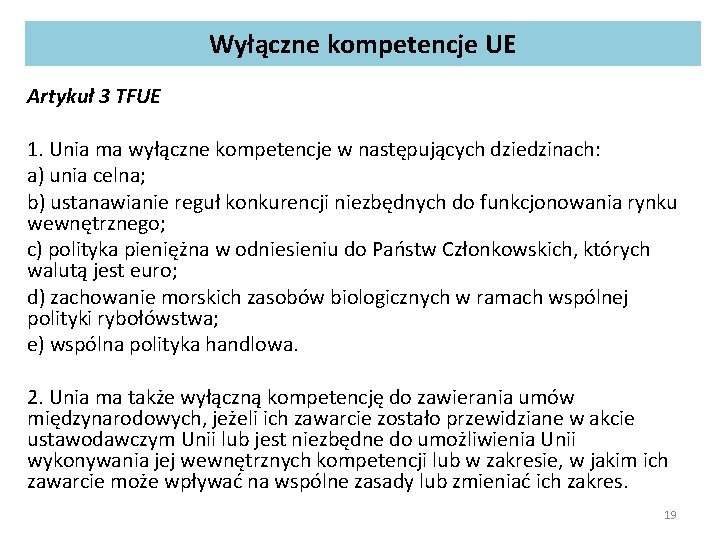 Wyłączne kompetencje UE

Artykuł 3 TFUE

1. Unia ma wyłączne kompetencje w następujących dziedzinach:
a) unia celna;
b) ustanawianie reguł konkurencji niezbędnych do funkcjonowania rynku wewnętrznego;
c) polityka pieniężna w odniesieniu do Państw Członkowskich, których walutą jest euro;
d) zachowanie morskich zasobów biologicznych w ramach wspólnej polityki rybołówstwa;
e) wspólna polityka handlowa.

2. Unia ma także wyłączną kompetencję do zawierania umów międzynarodowych, jeżeli ich zawarcie zostało przewidziane w akcie ustawodawczym Unii lub jest niezbędne do umożliwienia Unii wykonywania jej wewnętrznych kompetencji lub w zakresie, w jakim ich zawarcie może wpływać na wspólne zasady lub zmieniać ich zakres.

19